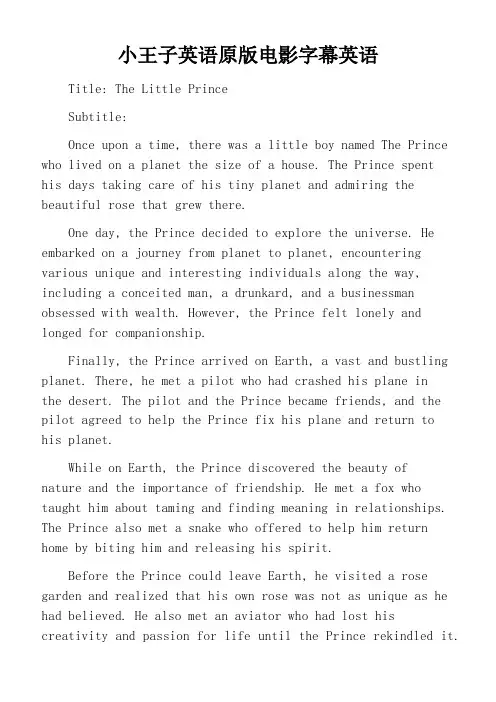 小王子英语原版电影字幕英语

Title: The Little Prince

Subtitle:

Once upon a time, there was a little boy named The Prince who lived on a planet the size of a house. The Prince spent his days taking care of his tiny planet and admiring the beautiful rose that grew there.

One day, the Prince decided to explore the universe. He embarked on a journey from planet to planet, encountering various unique and interesting individuals along the way, including a conceited man, a drunkard, and a businessman obsessed with wealth. However, the Prince felt lonely and longed for companionship.

Finally, the Prince arrived on Earth, a vast and bustling planet. There, he met a pilot who had crashed his plane in the desert. The pilot and the Prince became friends, and the pilot agreed to help the Prince fix his plane and return to his planet.

While on Earth, the Prince discovered the beauty of nature and the importance of friendship. He met a fox who taught him about taming and finding meaning in relationships. The Prince also met a snake who offered to help him return home by biting him and releasing his spirit.

Before the Prince could leave Earth, he visited a rose garden and realized that his own rose was not as unique as he had believed. He also met an aviator who had lost his creativity and passion for life until the Prince rekindled it.